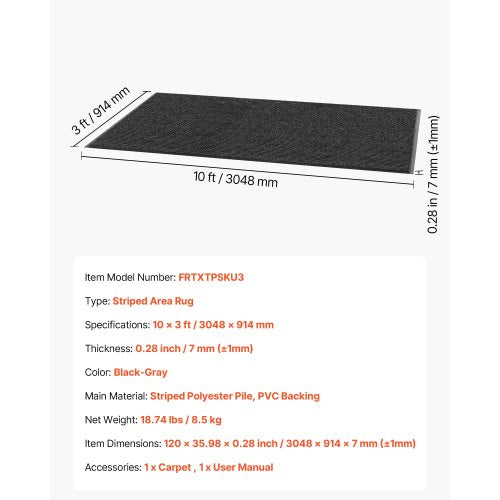 3 ft / 914 mm

10 ft / 3048 mm

0.28 in / 7 mm (±1mm)

Item Model Number: FRTXTPSKU3

Type: Striped Area Rug

Specifications: 10 × 3 ft / 3048 × 914 mm

Thickness: 0.28 inch / 7 mm (±1mm)

Color: Black-Gray

Main Material: Striped Polyester Pile, PVC Backing

Net Weight: 18.74 lbs / 8.5 kg

Item Dimensions: 120 × 35.98 × 0.28 inch / 3048 × 914 × 7 mm (±1mm)

Accessories: 1 x Carpet , 1 x User Manual